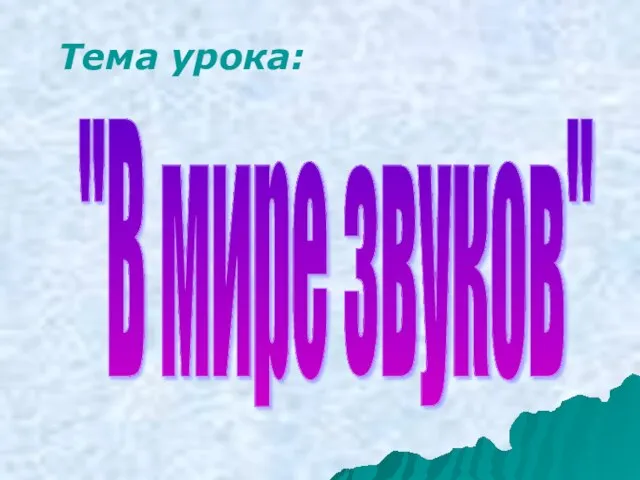 Тема урока:

"В мире звуков"